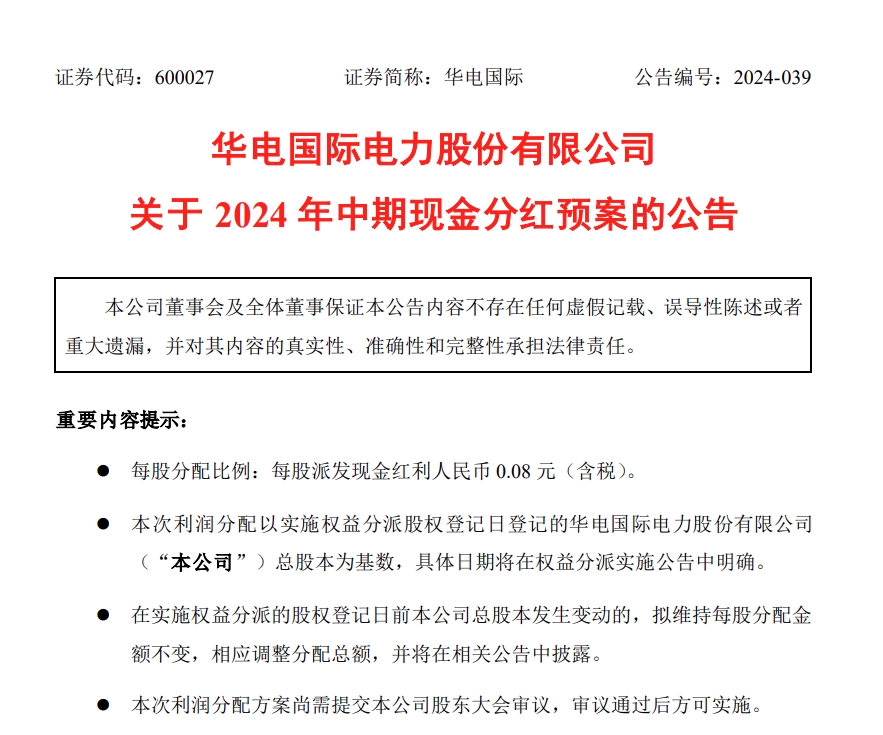 证券代码：600027　　　　证券简称：华电国际　　　　公告编号：2024-039

华电国际电力股份有限公司
关于 2024 年中期现金分红预案的公告

本公司董事会及全体董事保证本公告内容不存在任何虚假记载、误导性陈述或者重大遗漏，并对其内容的真实性、准确性和完整性承担法律责任。

重要内容提示：

● 每股分配比例：每股派发现金红利人民币 0.08 元（含税）。

● 本次利润分配以实施权益分派股权登记日登记的华电国际电力股份有限公司（“本公司”）总股本为基数，具体日期将在权益分派实施公告中明确。

● 在实施权益分派的股权登记日前本公司总股本发生变动的，拟维持每股分配金额不变，相应调整分配总额，并将在相关公告中披露。

● 本次利润分配方案尚需提交本公司股东大会审议，审议通过后方可实施。